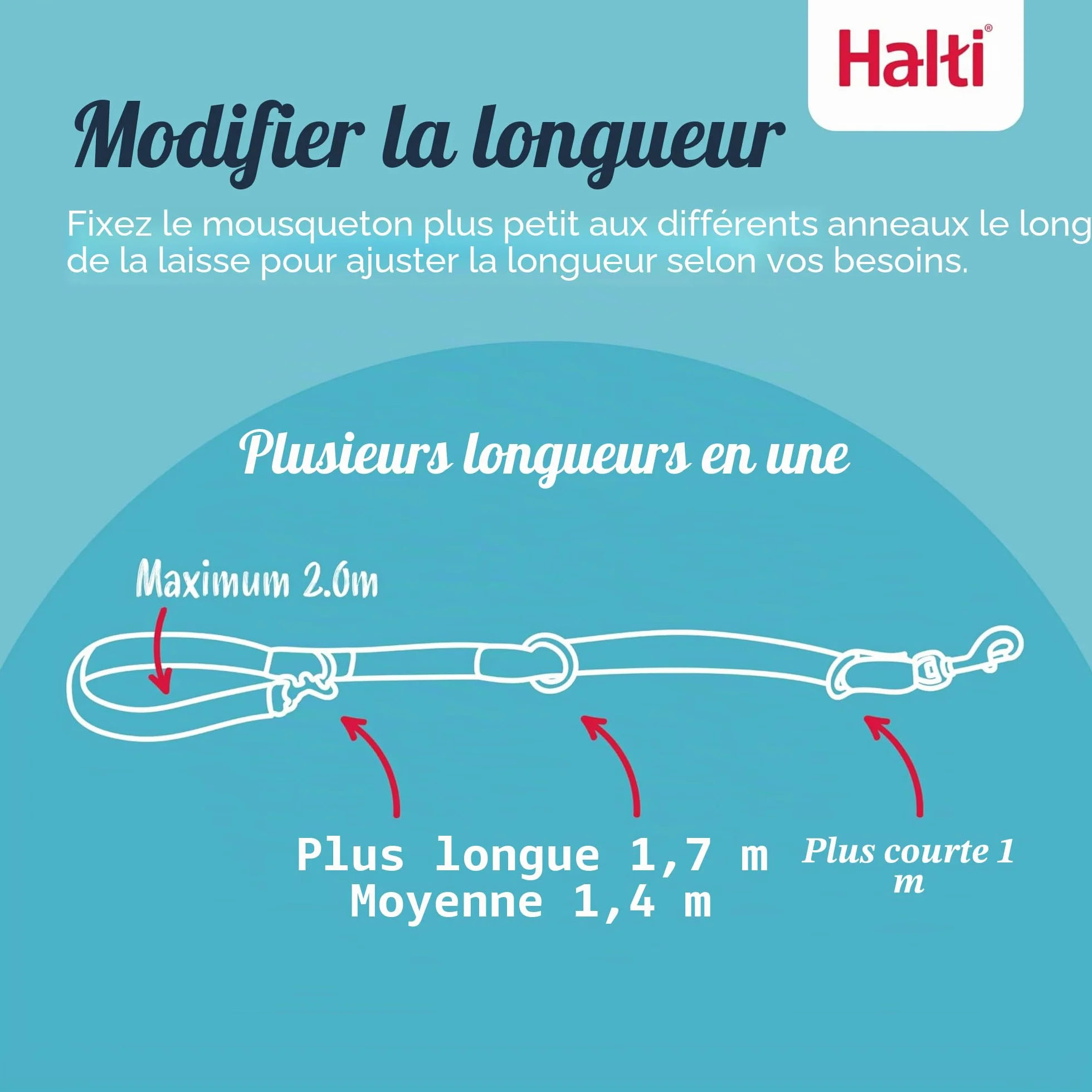 Halti®

Modifier la longueur

Fixez le mousqueton plus petit aux différents anneaux le long de la laisse pour ajuster la longueur selon vos besoins.

Plusieurs longueurs en une

Maximum 2.0m

Plus longue 1,7 m
Moyenne 1,4 m

Plus courte 1 m